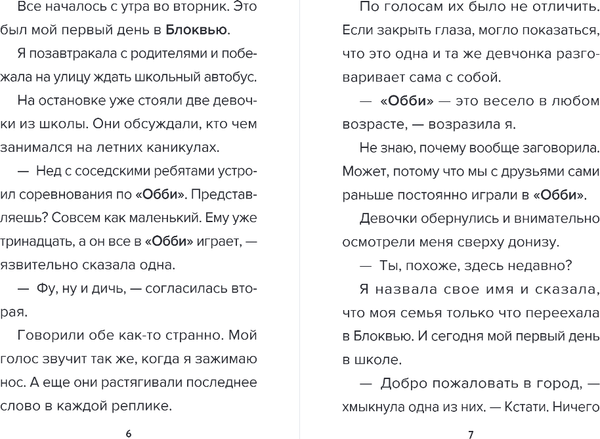 Все началось с утра во вторник. Это был мой первый день в Блоквью.

Я позавтракала с родителями и побежала на улицу ждать школьный автобус.

На остановке уже стояли две девочки из школы. Они обсуждали, кто чем занимался на летних каникулах.

— Нед с соседскими ребятами устроил соревнования по «Обби». Представляешь? Совсем как маленький. Ему уже тринадцать, а он все в «Обби» играет, — язвительно сказала одна.

— Фу, ну и дичь, — согласилась вторая.

Говорили обе как-то странно. Мой голос звучит так же, когда я зажимаю нос. А еще они растягивали последнее слово в каждой реплике.

6

По голосам их было не отличить. Если закрыть глаза, могло показаться, что это одна и та же девчонка разговаривает сама с собой.

— «Обби» — это весело в любом возрасте, — возразила я.

Не знаю, почему вообще заговорила. Может, потому что мы с друзьями сами раньше постоянно играли в «Обби».

Девочки обернулись и внимательно осмотрели меня сверху донизу.

— Ты, похоже, здесь недавно?

Я назвала свое имя и сказала, что моя семья только что переехала в Блоквью. И сегодня мой первый день в школе.

— Добро пожаловать в город, — хмыкнула одна из них. — Кстати. Ничего

7